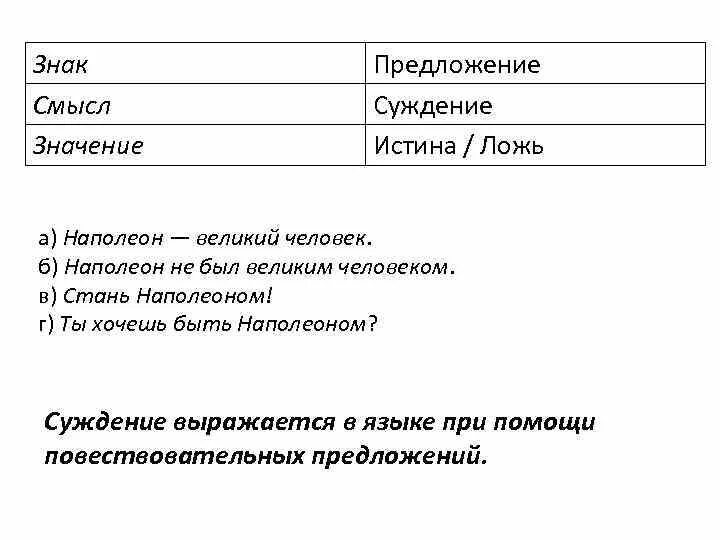 | Знак | Предложение |
|---|---|
| Смысл | Суждение |
| Значение | Истина / Ложь |

а) Наполеон — великий человек.
б) Наполеон не был великим человеком.
в) Стань Наполеоном!
г) Ты хочешь быть Наполеоном?

Суждение выражается в языке при помощи повествовательных предложений.